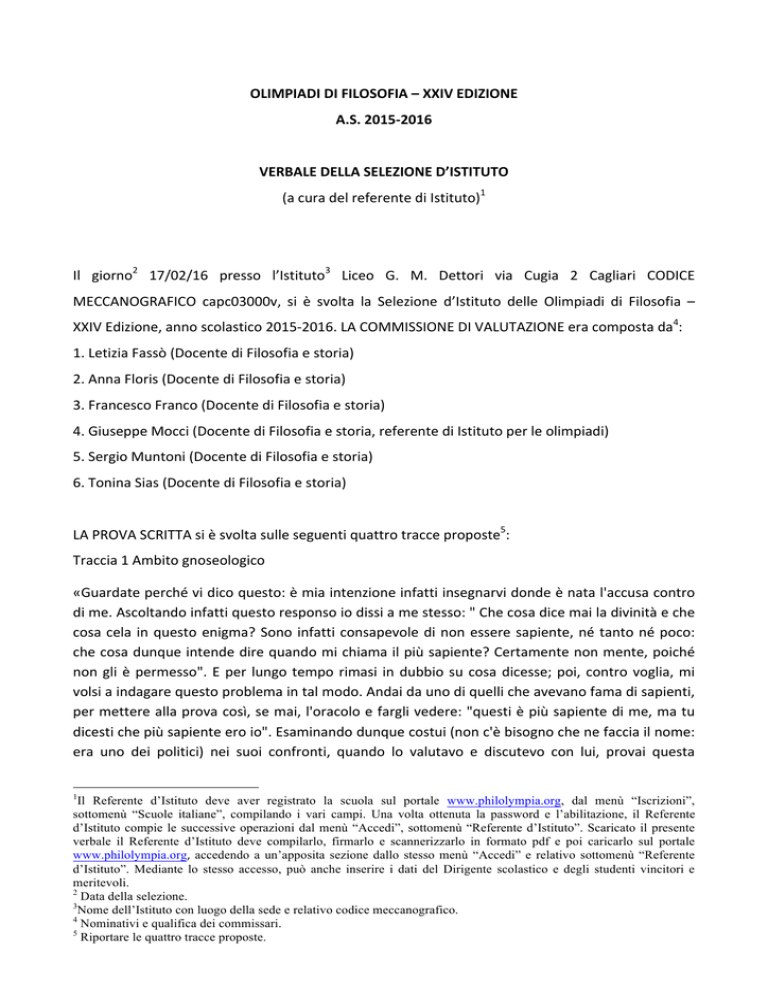 OLIMPIADI DI FILOSOFIA – XXIV EDIZIONE

A.S. 2015-2016

VERBALE DELLA SELEZIONE D'ISTITUTO

(a cura del referente di Istituto)$^1$

Il giorno$^2$ 17/02/16 presso l'Istituto$^3$ Liceo G. M. Dettori via Cugia 2 Cagliari CODICE MECCANOGRAFICO capc03000v, si è svolta la Selezione d'Istituto delle Olimpiadi di Filosofia – XXIV Edizione, anno scolastico 2015-2016. LA COMMISSIONE DI VALUTAZIONE era composta da$^4$:

1. Letizia Fassò (Docente di Filosofia e storia)

2. Anna Floris (Docente di Filosofia e storia)

3. Francesco Franco (Docente di Filosofia e storia)

4. Giuseppe Mocci (Docente di Filosofia e storia, referente di Istituto per le olimpiadi)

5. Sergio Muntoni (Docente di Filosofia e storia)

6. Tonina Sias (Docente di Filosofia e storia)

LA PROVA SCRITTA si è svolta sulle seguenti quattro tracce proposte$^5$:

Traccia 1 Ambito gnoseologico

«Guardate perché vi dico questo: è mia intenzione infatti insegnarvi donde è nata l'accusa contro di me. Ascoltando infatti questo responso io dissi a me stesso: " Che cosa dice mai la divinità e che cosa cela in questo enigma? Sono infatti consapevole di non essere sapiente, né tanto né poco: che cosa dunque intende dire quando mi chiama il più sapiente? Certamente non mente, poiché non gli è permesso". E per lungo tempo rimasi in dubbio su cosa dicesse; poi, contro voglia, mi volsi a indagare questo problema in tal modo. Andai da uno di quelli che avevano fama di sapienti, per mettere alla prova così, se mai, l'oracolo e fargli vedere: "questi è più sapiente di me, ma tu dicesti che più sapiente ero io". Esaminando dunque costui (non c'è bisogno che ne faccia il nome: era uno dei politici) nei suoi confronti, quando lo valutavo e discutevo con lui, provai questa

$^1$Il Referente d'Istituto deve aver registrato la scuola sul portale www.philolympia.org, dal menù "Iscrizioni", sottomenù "Scuole italiane", compilando i vari campi. Una volta ottenuta la password e l'abilitazione, il Referente d'Istituto compie le successive operazioni dal menù "Accedi", sottomenù "Referente d'Istituto". Scaricato il presente verbale il Referente d'Istituto deve compilarlo, firmarlo e scannerizzarlo in formato pdf e poi caricarlo sul portale www.philolympia.org, accedendo a un'apposita sezione dallo stesso menù "Accedi" e relativo sottomenù "Referente d'Istituto". Mediante lo stesso accesso, può anche inserire i dati del Dirigente scolastico e degli studenti vincitori e meritevoli.
$^2$ Data della selezione.
$^3$Nome dell'Istituto con luogo della sede e relativo codice meccanografico.
$^4$ Nominativi e qualifica dei commissari.
$^5$ Riportare le quattro tracce proposte.